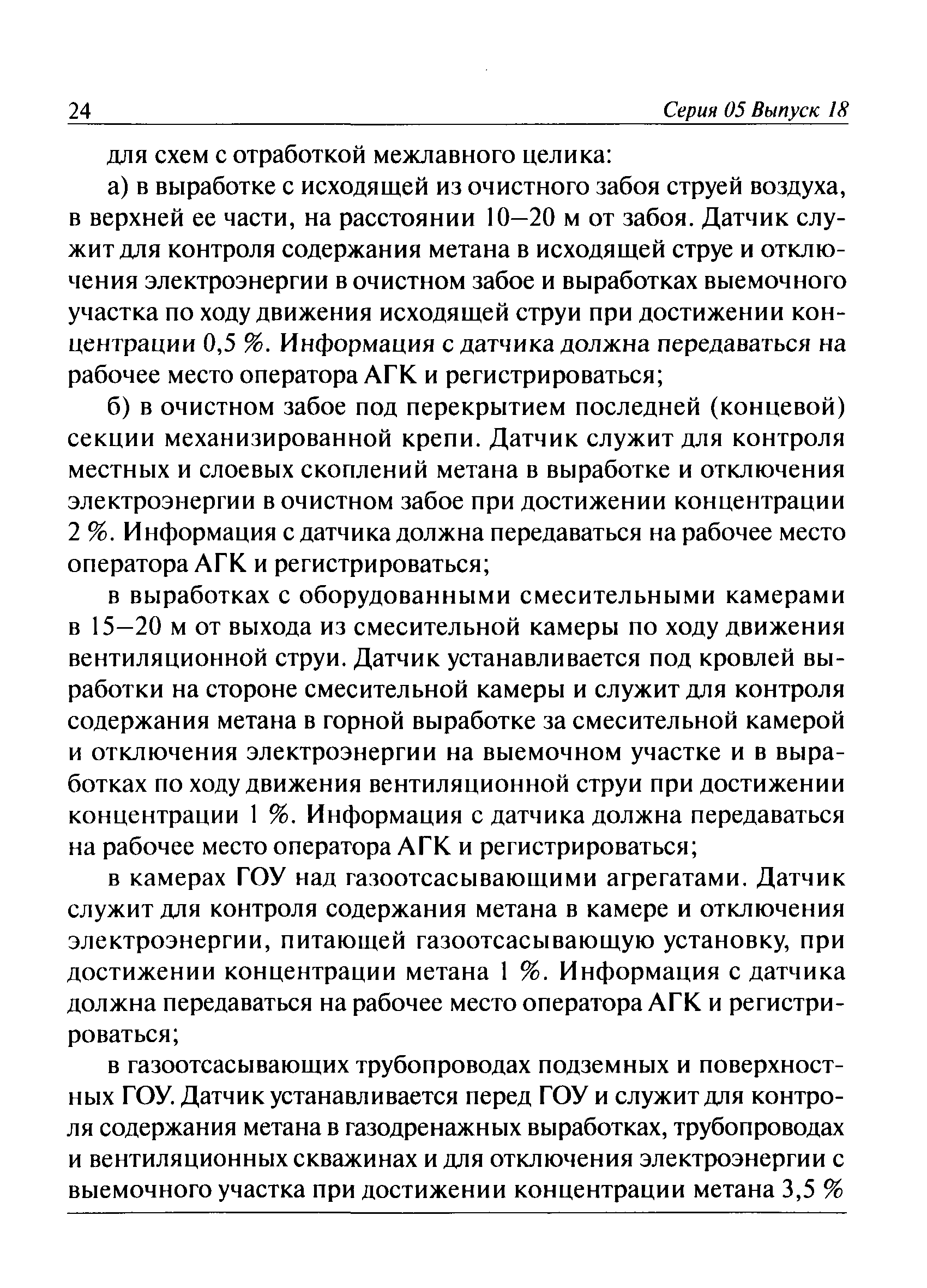 24 Серия 05 Выпуск 18

для схем с отработкой межлавного целика:

а) в выработке с исходящей из очистного забоя струей воздуха, в верхней ее части, на расстоянии 10–20 м от забоя. Датчик служит для контроля содержания метана в исходящей струе и отключения электроэнергии в очистном забое и выработках выемочного участка по ходу движения исходящей струи при достижении концентрации 0,5 %. Информация с датчика должна передаваться на рабочее место оператора АГК и регистрироваться;

б) в очистном забое под перекрытием последней (концевой) секции механизированной крепи. Датчик служит для контроля местных и слоевых скоплений метана в выработке и отключения электроэнергии в очистном забое при достижении концентрации 2 %. Информация с датчика должна передаваться на рабочее место оператора АГК и регистрироваться;

в выработках с оборудованными смесительными камерами в 15–20 м от выхода из смесительной камеры по ходу движения вентиляционной струи. Датчик устанавливается под кровлей выработки на стороне смесительной камеры и служит для контроля содержания метана в горной выработке за смесительной камерой и отключения электроэнергии на выемочном участке и в выработках по ходу движения вентиляционной струи при достижении концентрации 1 %. Информация с датчика должна передаваться на рабочее место оператора АГК и регистрироваться;

в камерах ГОУ над газоотсасывающими агрегатами. Датчик служит для контроля содержания метана в камере и отключения электроэнергии, питающей газоотсасывающую установку, при достижении концентрации метана 1 %. Информация с датчика должна передаваться на рабочее место оператора АГК и регистрироваться;

в газоотсасывающих трубопроводах подземных и поверхностных ГОУ. Датчик устанавливается перед ГОУ и служит для контроля содержания метана в газодренажных выработках, трубопроводах и вентиляционных скважинах и для отключения электроэнергии с выемочного участка при достижении концентрации метана 3,5 %